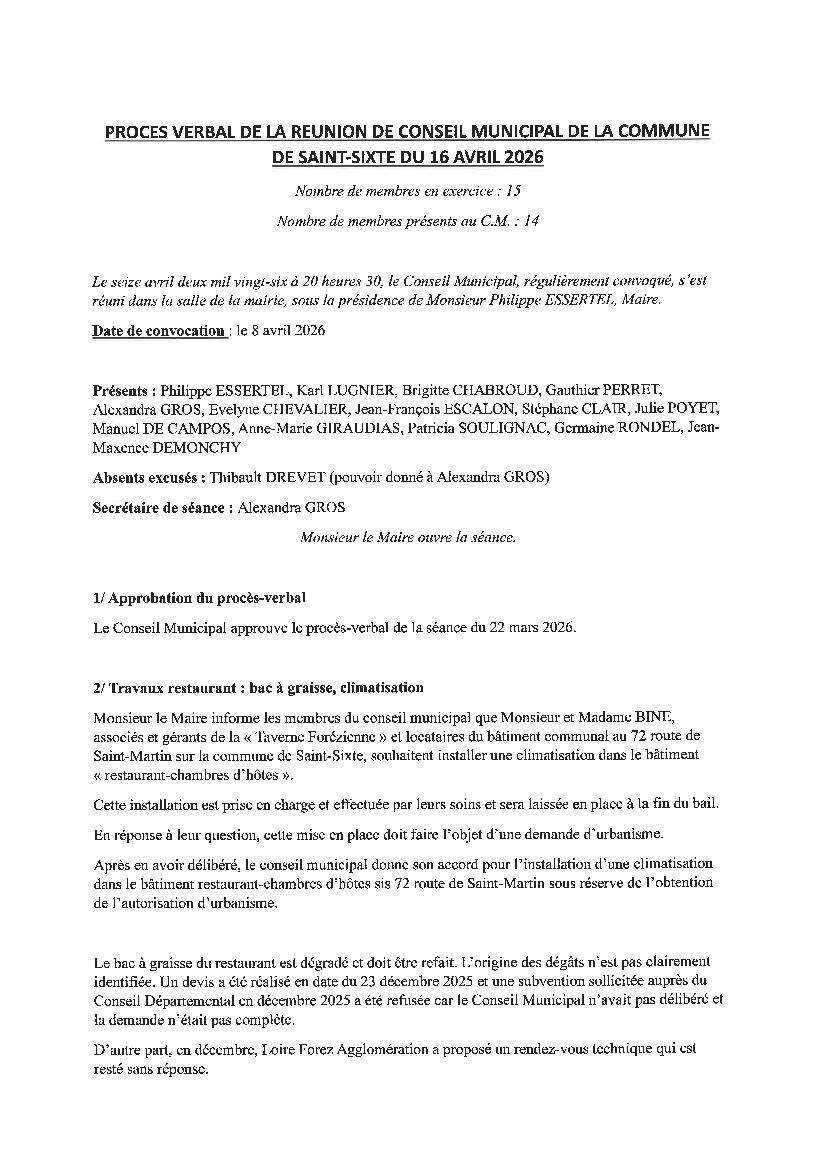 PROCES VERBAL DE LA REUNION DE CONSEIL MUNICIPAL DE LA COMMUNE DE SAINT-SIXTE DU 16 AVRIL 2026

Nombre de membres en exercice : 15

Nombre de membres présents au C.M. : 14

Le seize avril deux mil vingt-six à 20 heures 30, le Conseil Municipal, régulièrement convoqué, s'est réuni dans la salle de la mairie, sous la présidence de Monsieur Philippe ESSERTEL, Maire.

Date de convocation : le 8 avril 2026

Présents : Philippe ESSERTEL, Karl LUGNIER, Brigitte CHABROUD, Gauthier PERRET, Alexandra GROS, Evelyne CHEVALIER, Jean-François ESCALON, Stéphane CLAIR, Julie POYET, Manuel DE CAMPOS, Anne-Marie GIRAUDIAS, Patricia SOULIGNAC, Germaine RONDEL, Jean-Maxence DEMONCHY

Absents excusés : Thibault DREVET (pouvoir donné à Alexandra GROS)

Secrétaire de séance : Alexandra GROS

Monsieur le Maire ouvre la séance.

1/ Approbation du procès-verbal

Le Conseil Municipal approuve le procès-verbal de la séance du 22 mars 2026.

2/ Travaux restaurant : bac à graisse, climatisation

Monsieur le Maire informe les membres du conseil municipal que Monsieur et Madame BINE, associés et gérants de la « Taverne Forézienne » et locataires du bâtiment communal au 72 route de Saint-Martin sur la commune de Saint-Sixte, souhaitent installer une climatisation dans le bâtiment « restaurant-chambres d'hôtes ».

Cette installation est prise en charge et effectuée par leurs soins et sera laissée en place à la fin du bail.

En réponse à leur question, cette mise en place doit faire l'objet d'une demande d'urbanisme.

Après en avoir délibéré, le conseil municipal donne son accord pour l'installation d'une climatisation dans le bâtiment restaurant-chambres d'hôtes sis 72 route de Saint-Martin sous réserve de l'obtention de l'autorisation d'urbanisme.

Le bac à graisse du restaurant est dégradé et doit être refait. L'origine des dégâts n'est pas clairement identifiée. Un devis a été réalisé en date du 23 décembre 2025 et une subvention sollicitée auprès du Conseil Départemental en décembre 2025 a été refusée car le Conseil Municipal n'avait pas délibéré et la demande n'était pas complète.

D'autre part, en décembre, Loire Forez Agglomération a proposé un rendez-vous technique qui est resté sans réponse.